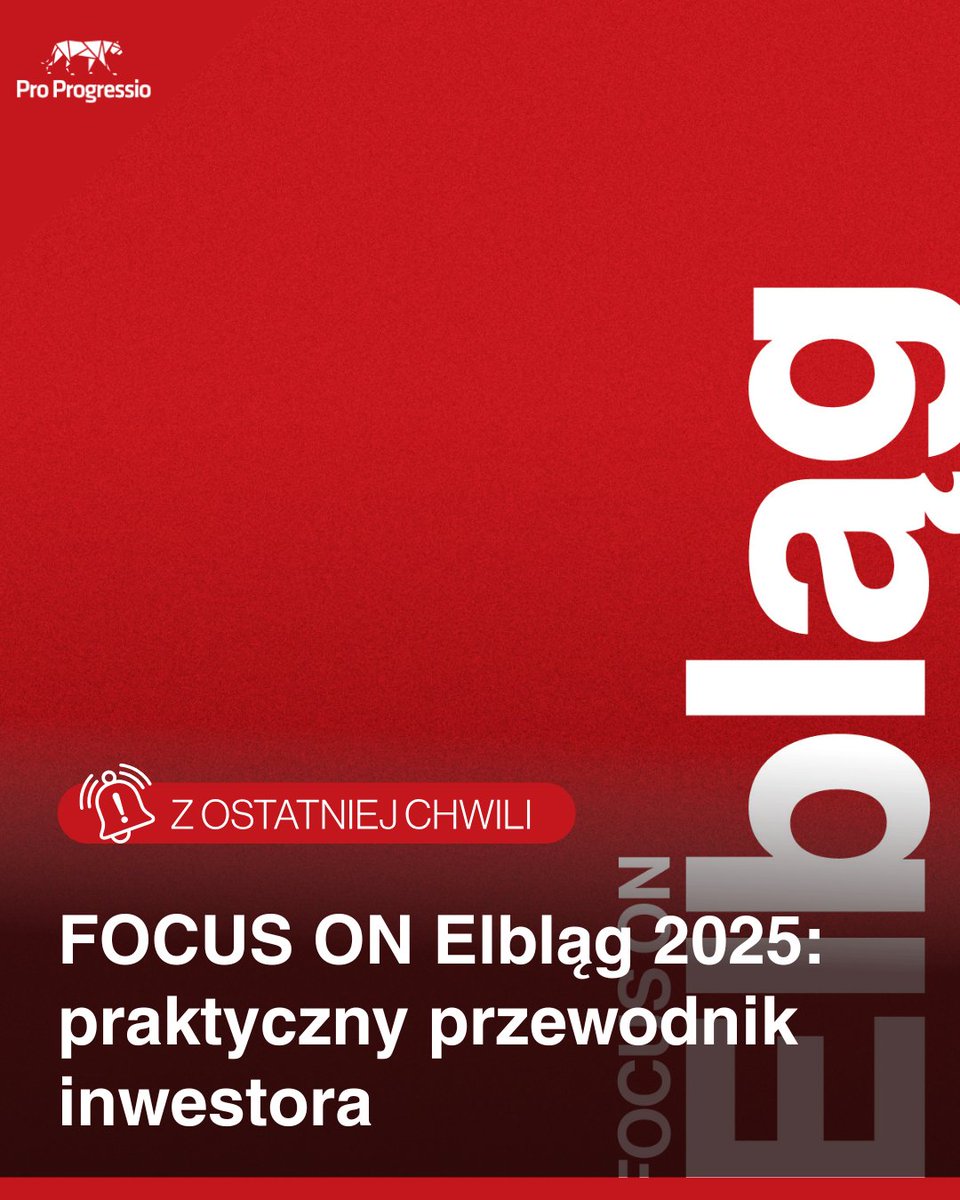 Pro Progressio

Z OSTATNIEJ CHWILI

FOCUS ON Elbląg 2025: praktyczny przewodnik inwestora

FOCUS ON
Elbląg